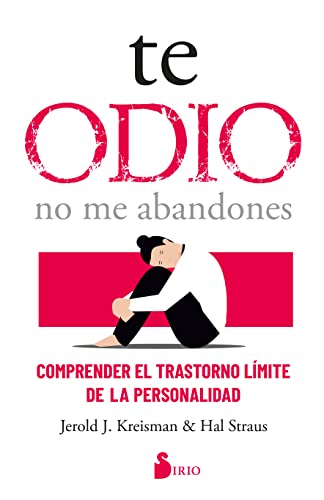 te
ODIO
no me abandones

COMPRENDER EL TRASTORNO LÍMITE DE LA PERSONALIDAD

Jerold J. Kreisman & Hal Straus

SIRIO